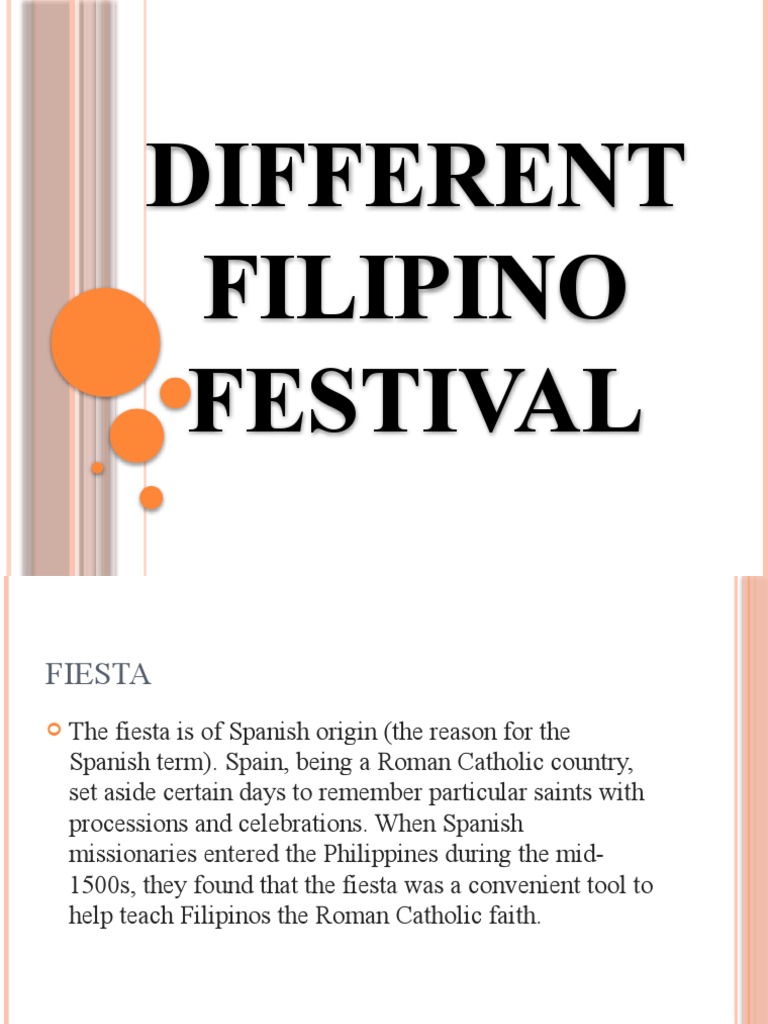 DIFFERENT FILIPINO FESTIVAL

FIESTA

The fiesta is of Spanish origin (the reason for the Spanish term). Spain, being a Roman Catholic country, set aside certain days to remember particular saints with processions and celebrations. When Spanish missionaries entered the Philippines during the mid-1500s, they found that the fiesta was a convenient tool to help teach Filipinos the Roman Catholic faith.